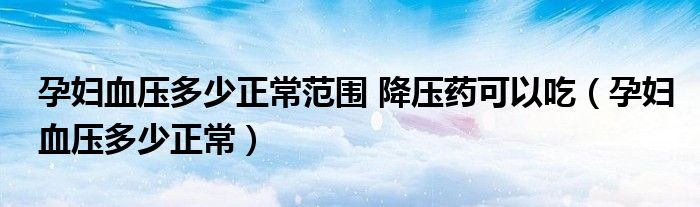 孕妇血压多少正常范围 降压药可以吃（孕妇血压多少正常）